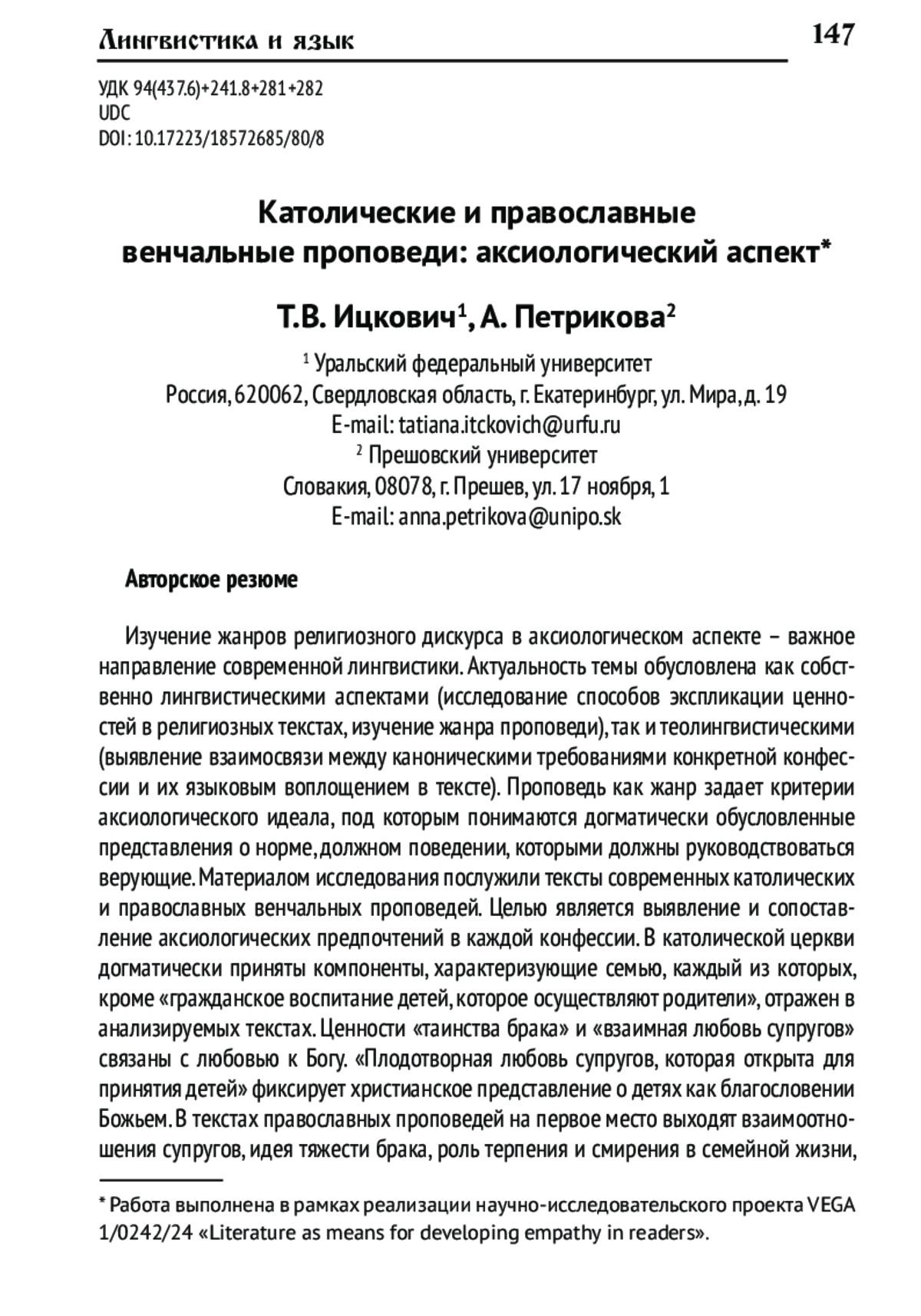 Лингвистика и язык

147

УДК 94(437.6)+241.8+281+282
UDC
DOI: 10.17223/18572685/80/8

Католические и православные венчальные проповеди: аксиологический аспект*

Т.В. Ицкович$^1$, А. Петрикова$^2$

$^1$ Уральский федеральный университет
Россия, 620062, Свердловская область, г. Екатеринбург, ул. Мира, д. 19
E-mail: tatiana.itckovich@urfu.ru
$^2$ Прешовский университет
Словакия, 08078, г. Прешев, ул. 17 ноября, 1
E-mail: anna.petrikova@unipo.sk

Авторское резюме

Изучение жанров религиозного дискурса в аксиологическом аспекте – важное направление современной лингвистики. Актуальность темы обусловлена как собственно лингвистическими аспектами (исследование способов экспликации ценностей в религиозных текстах, изучение жанра проповеди), так и теолингвистическими (выявление взаимосвязи между каноническими требованиями конкретной конфессии и их языковым воплощением в тексте). Проповедь как жанр задает критерии аксиологического идеала, под которым понимаются догматически обусловленные представления о норме, должном поведении, которыми должны руководствоваться верующие. Материалом исследования послужили тексты современных католических и православных венчальных проповедей. Целью является выявление и сопоставление аксиологических предпочтений в каждой конфессии. В католической церкви догматически приняты компоненты, характеризующие семью, каждый из которых, кроме «гражданское воспитание детей, которое осуществляют родители», отражен в анализируемых текстах. Ценности «таинства брака» и «взаимная любовь супругов» связаны с любовью к Богу. «Плодотворная любовь супругов, которая открыта для принятия детей» фиксирует христианское представление о детях как благословении Божьем. В текстах православных проповедей на первое место выходят взаимоотношения супругов, идея тяжести брака, роль терпения и смирения в семейной жизни,

* Работа выполнена в рамках реализации научно-исследовательского проекта VEGA 1/0242/24 «Literature as means for developing empathy in readers».